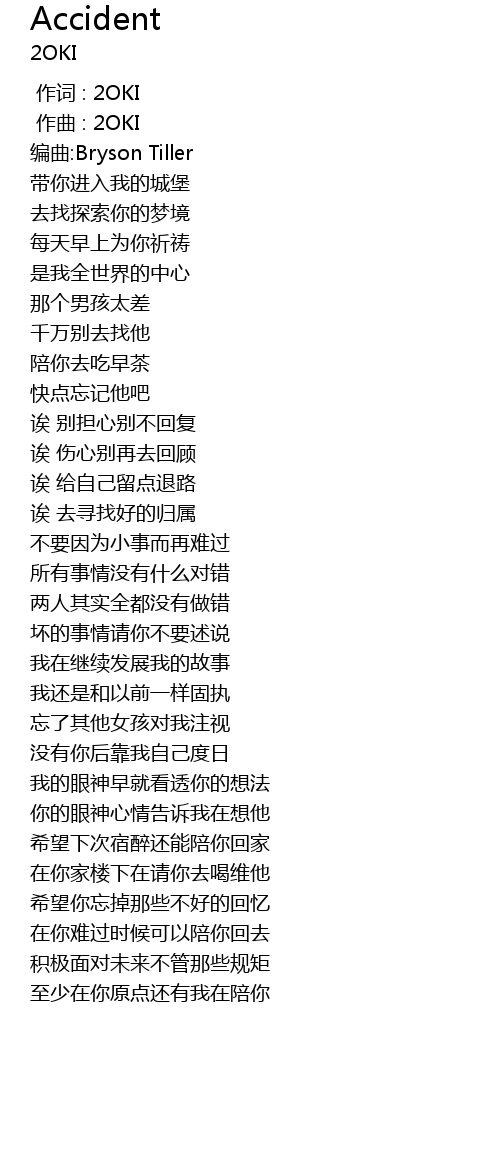 Accident
2OKI

作词 : 2OKI
作曲 : 2OKI
编曲:Bryson Tiller
带你进入我的城堡
去找探索你的梦境
每天早上为你祈祷
是我全世界的中心
那个男孩太差
千万别去找他
陪你去吃早茶
快点忘记他吧
诶 别担心别不回复
诶 伤心别再去回顾
诶 给自己留点退路
诶 去寻找好的归属
不要因为小事而再难过
所有事情没有什么对错
两人其实全都没有做错
坏的事情请你不要述说
我在继续发展我的故事
我还是和以前一样固执
忘了其他女孩对我注视
没有你后靠我自己度日
我的眼神早就看透你的想法
你的眼神心情告诉我在想他
希望下次宿醉还能陪你回家
在你家楼下在请你去喝维他
希望你忘掉那些不好的回忆
在你难过时候可以陪你回去
积极面对未来不管那些规矩
至少在你原点还有我在陪你